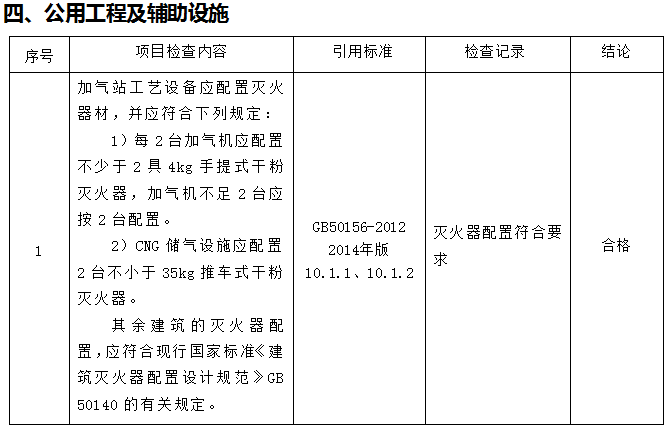 四、公用工程及辅助设施

| 序号 | 项目检查内容 | 引用标准 | 检查记录 | 结论 |
|---|---|---|---|---|
| 1 | 加气站工艺设备应配置灭火器材，并应符合下列规定：1）每2台加气机应配置不少于2具4kg手提式干粉灭火器，加气机不足2台应按2台配置。2）CNG储气设施应配置2台不小于35kg推车式干粉灭火器。其余建筑的灭火器配置，应符合现行国家标准《建筑灭火器配置设计规范》GB 50140的有关规定。 | GB50156-2012 2014年版 10.1.1、10.1.2 | 灭火器配置符合要求 | 合格 |